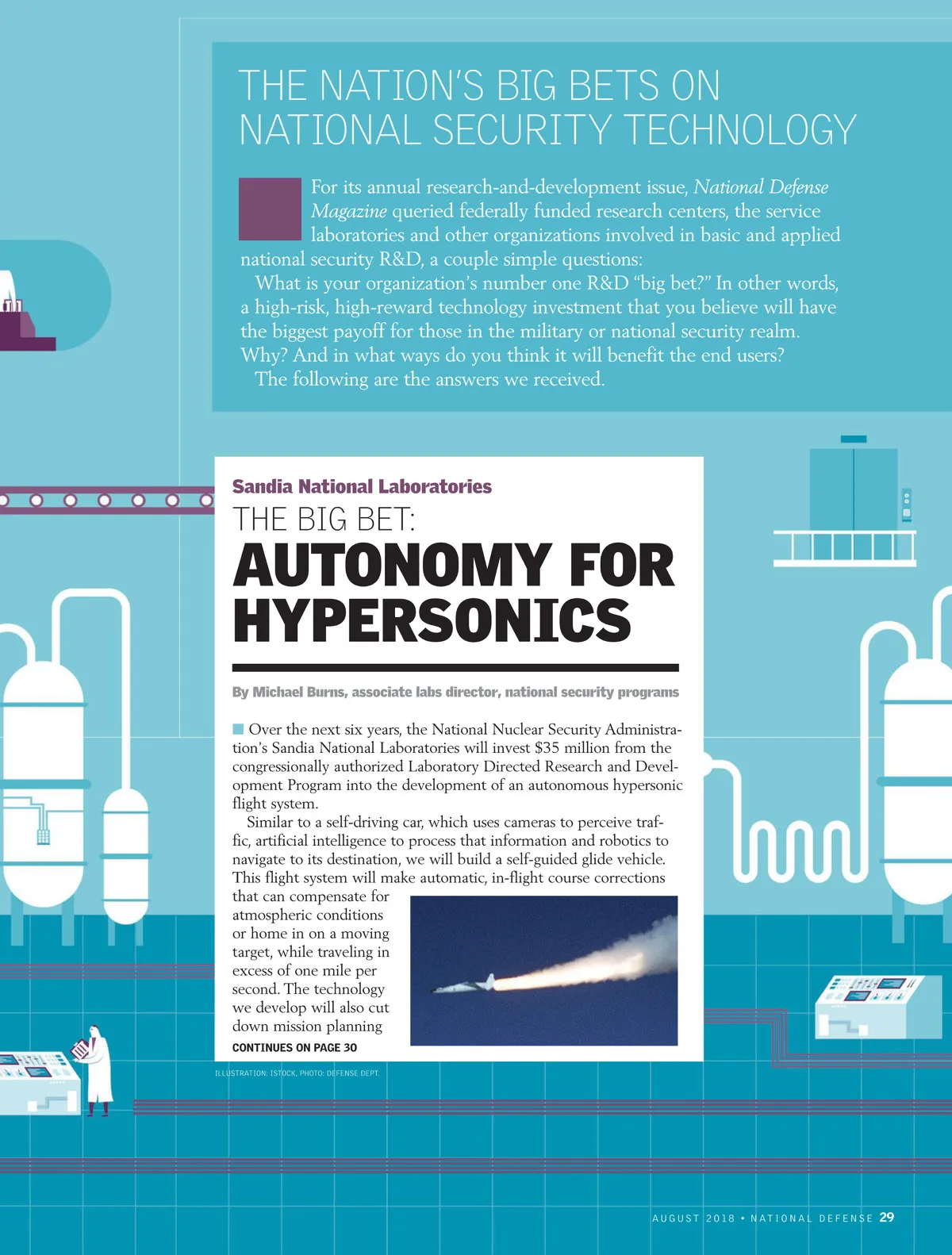 THE NATION'S BIG BETS ON NATIONAL SECURITY TECHNOLOGY

For its annual research-and-development issue, National Defense Magazine queried federally funded research centers, the service laboratories and other organizations involved in basic and applied national security R&D, a couple simple questions:

What is your organization's number one R&D "big bet?" In other words, a high-risk, high-reward technology investment that you believe will have the biggest payoff for those in the military or national security realm. Why? And in what ways do you think it will benefit the end users?

The following are the answers we received.

Sandia National Laboratories

THE BIG BET:

AUTONOMY FOR HYPERSONICS

By Michael Burns, associate labs director, national security programs

Over the next six years, the National Nuclear Security Administration's Sandia National Laboratories will invest $35 million from the congressionally authorized Laboratory Directed Research and Development Program into the development of an autonomous hypersonic flight system.

Similar to a self-driving car, which uses cameras to perceive traffic, artificial intelligence to process that information and robotics to navigate to its destination, we will build a self-guided glide vehicle. This flight system will make automatic, in-flight course corrections that can compensate for atmospheric conditions or home in on a moving target, while traveling in excess of one mile per second. The technology we develop will also cut down mission planning

CONTINUES ON PAGE 30

ILLUSTRATION: ISTOCK, PHOTO: DEFENSE DEPT.

AUGUST 2018 • NATIONAL DEFENSE 29